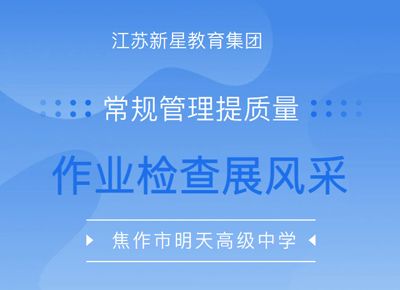 江苏新星教育集团

常规管理提质量

作业检查展风采

焦作市明天高级中学